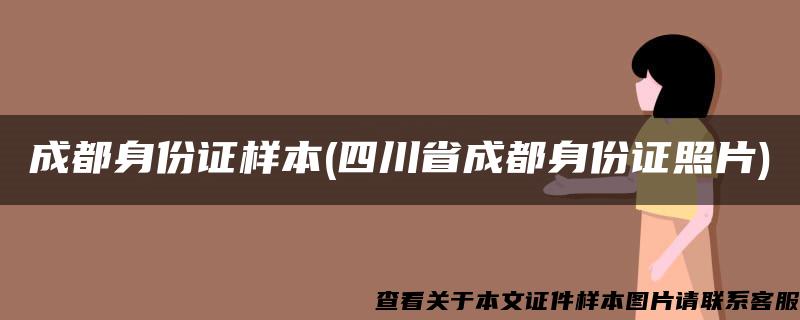 成都身份证样本(四川省成都身份证照片)

查看关于本文证件样本图片请联系客服